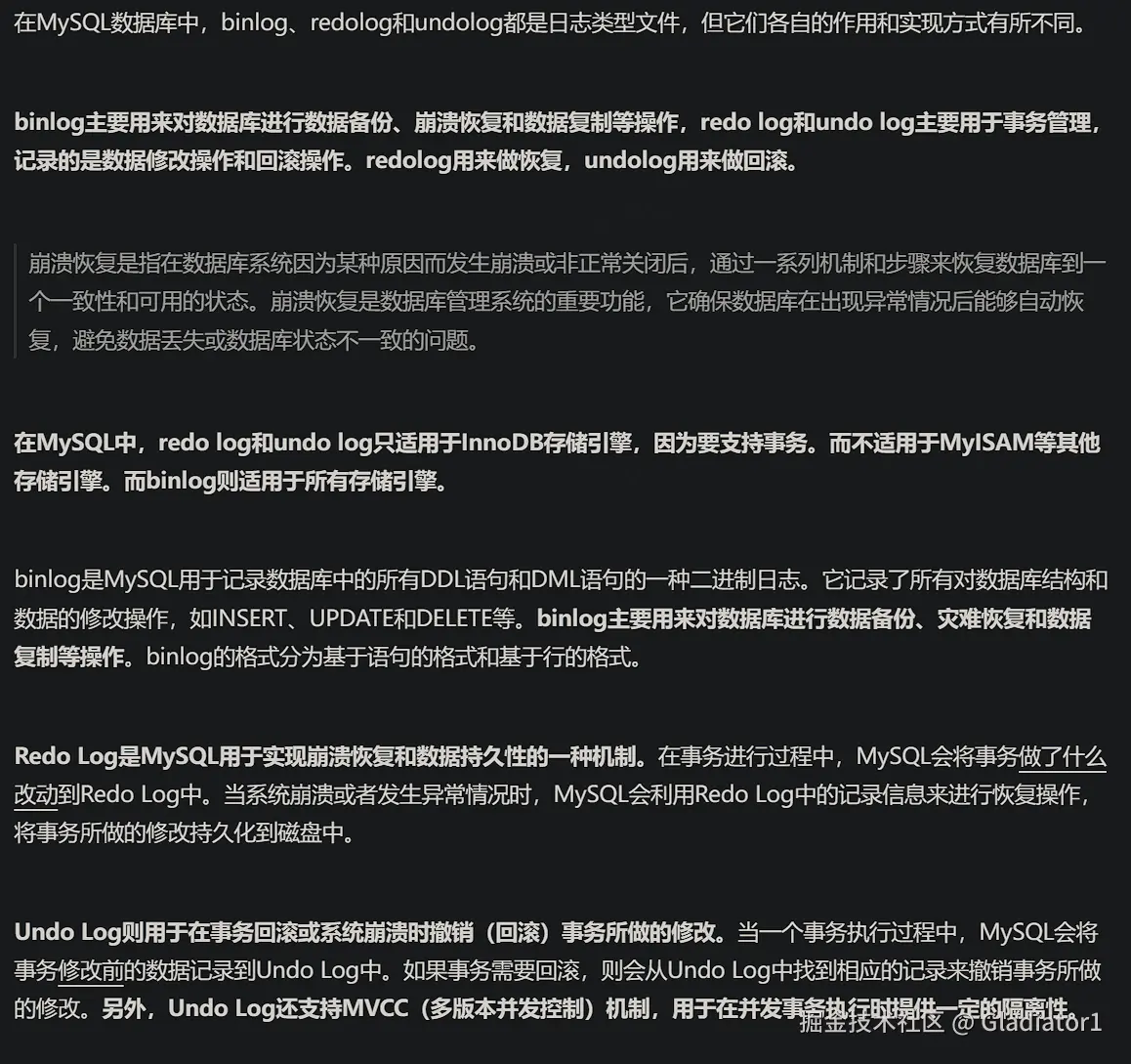 在MySQL数据库中，binlog、redolog和undolog都是日志类型文件，但它们各自的作用和实现方式有所不同。

binlog主要用来对数据库进行数据备份、崩溃恢复和数据复制等操作，redo log和undo log主要用于事务管理，记录的是数据修改操作和回滚操作。redolog用来做恢复，undolog用来做回滚。

崩溃恢复是指在数据库系统因为某种原因而发生崩溃或非正常关闭后，通过一系列机制和步骤来恢复数据库到一个一致性和可用的状态。崩溃恢复是数据库管理系统的重要功能，它确保数据库在出现异常情况后能够自动恢复，避免数据丢失或数据库状态不一致的问题。

在MySQL中，redo log和undo log只适用于InnoDB存储引擎，因为要支持事务。而不适用于MyISAM等其他存储引擎。而binlog则适用于所有存储引擎。

binlog是MySQL用于记录数据库中的所有DDL语句和DML语句的一种二进制日志。它记录了所有对数据库结构和数据的修改操作，如INSERT、UPDATE和DELETE等。binlog主要用来对数据库进行数据备份、灾难恢复和数据复制等操作。binlog的格式分为基于语句的格式和基于行的格式。

Redo Log是MySQL用于实现崩溃恢复和数据持久性的一种机制。在事务进行过程中，MySQL会将事务做了什么改动到Redo Log中。当系统崩溃或者发生异常情况时，MySQL会利用Redo Log中的记录信息来进行恢复操作，将事务所做的修改持久化到磁盘中。

Undo Log则用于在事务回滚或系统崩溃时撤销（回滚）事务所做的修改。当一个事务执行过程中，MySQL会将事务修改前的数据记录到Undo Log中。如果事务需要回滚，则会从Undo Log中找到相应的记录来撤销事务所做的修改。另外，Undo Log还支持MVCC（多版本并发控制）机制，用于在并发事务执行时提供一定的隔离性。

掘金技术社区 @ Gladiator1